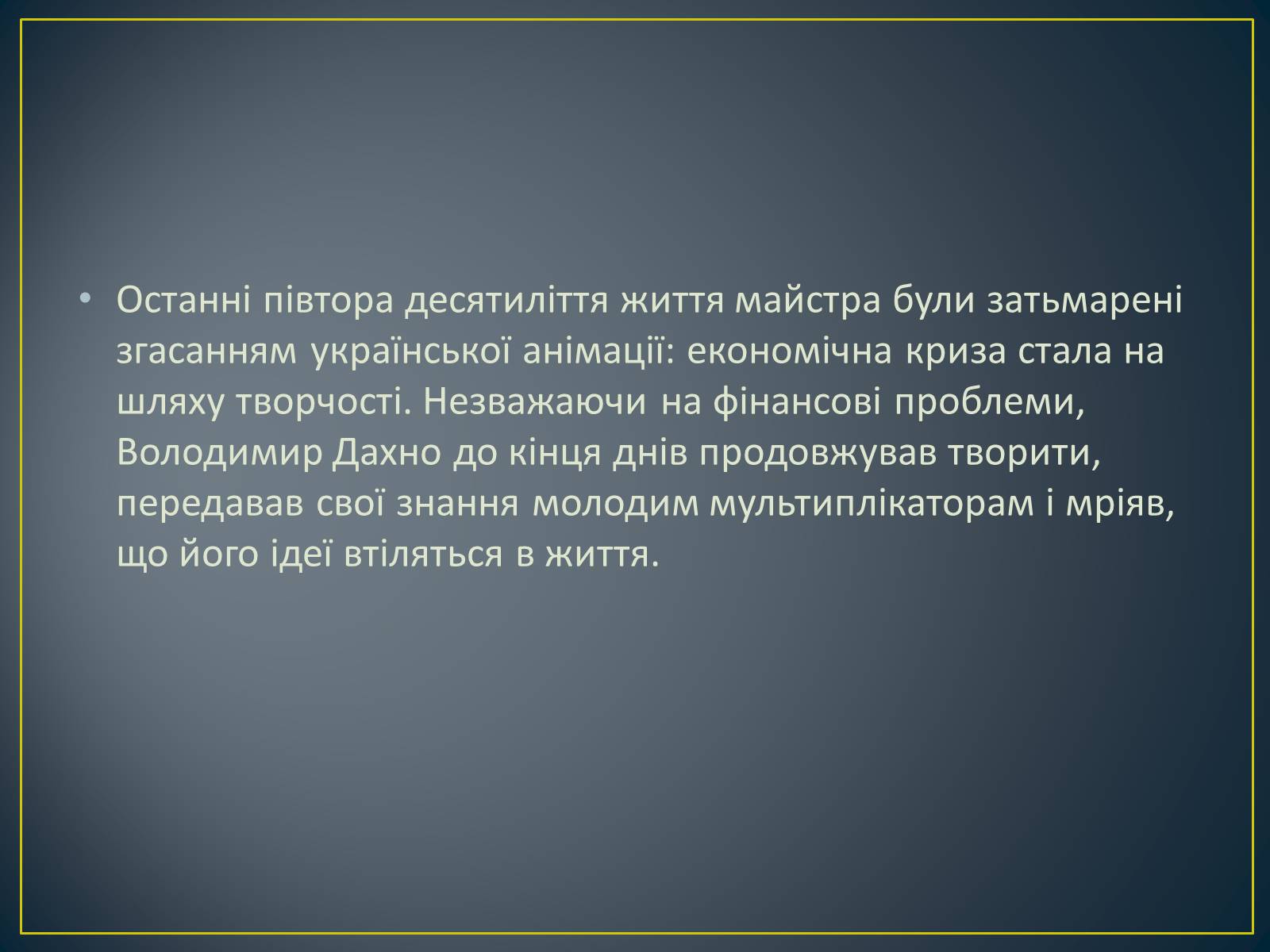 • Останні півтора десятиліття життя майстра були затьмарені згасанням української анімації: економічна криза стала на шляху творчості. Незважаючи на фінансові проблеми, Володимир Дахно до кінця днів продовжував творити, передавав свої знання молодим мультиплікаторам і мріяв, що його ідеї втіляться в життя.